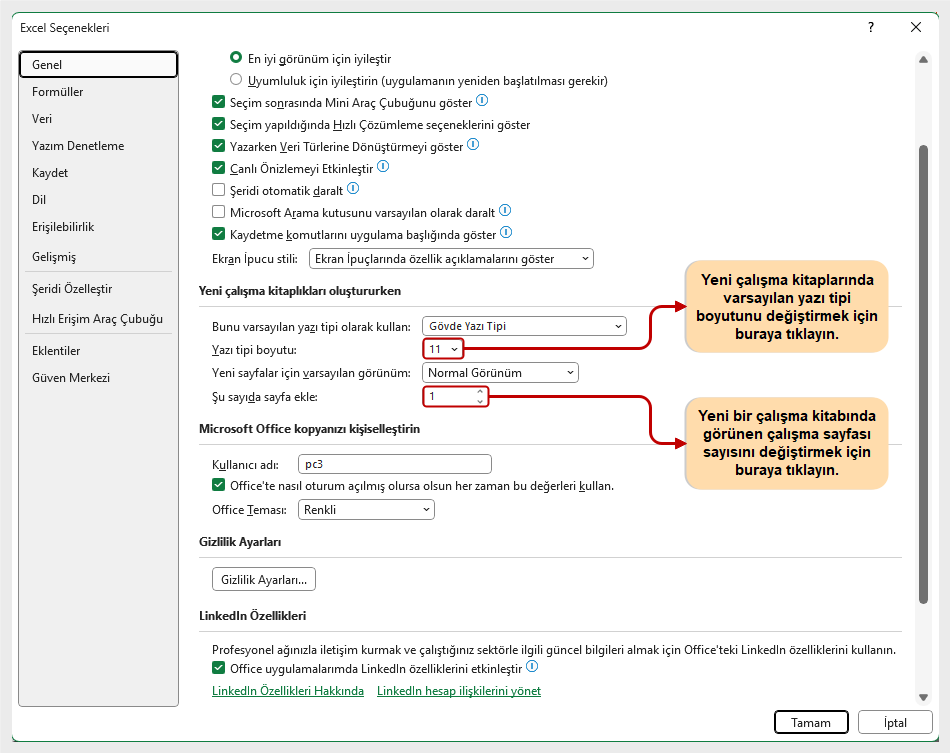 Excel Seçenekleri

?

Genel
Formüller
Veri
Yazım Denetleme
Kaydet
Dil
Erişilebilirlik
Gelişmiş
Şeridi Özelleştir
Hızlı Erişim Araç Çubuğu
Eklentiler
Güven Merkezi

En iyi görünüm için iyileştir
Uyumluluk için iyileştirin (uygulamanın yeniden başlatılması gerekir)
Seçim sonrasında Mini Araç Çubuğunu göster
Seçim yapıldığında Hızlı Çözümleme seçeneklerini göster
Yazarken Veri Türlerine Dönüştürmeyi göster
Canlı Önizlemeyi Etkinleştir
Şeridi otomatik daralt
Microsoft Arama kutusunu varsayılan olarak daralt
Kaydetme komutlarını uygulama başlığında göster
Ekran İpucu stili: Ekran İpuçlarında özellik açıklamalarını göster

Yeni çalışma kitaplıkları oluştururken
Bunu varsayılan yazı tipi olarak kullan: Gövde Yazı Tipi
Yazı tipi boyutu: 11
Yeni sayfalar için varsayılan görünüm: Normal Görünüm
Şu sayıda sayfa ekle: 1

Yeni çalışma kitaplarında varsayılan yazı tipi boyutunu değiştirmek için buraya tıklayın.

Yeni bir çalışma kitabında görünen çalışma sayfası sayısını değiştirmek için buraya tıklayın.

Microsoft Office kopyanızı kişiselleştirin
Kullanıcı adı: pc3
Office'te nasıl oturum açılmış olursa olsun her zaman bu değerleri kullan.
Office Teması: Renkli

Gizlilik Ayarları
Gizlilik Ayarları...

LinkedIn Özellikleri
Profesyonel ağınızla iletişim kurmak ve çalıştığınız sektörle ilgili güncel bilgileri almak için Office'teki LinkedIn özelliklerini kullanın.
Office uygulamalarımda LinkedIn özelliklerini etkinleştir
LinkedIn Özellikleri Hakkında LinkedIn hesap ilişkilerini yönet

Tamam İptal